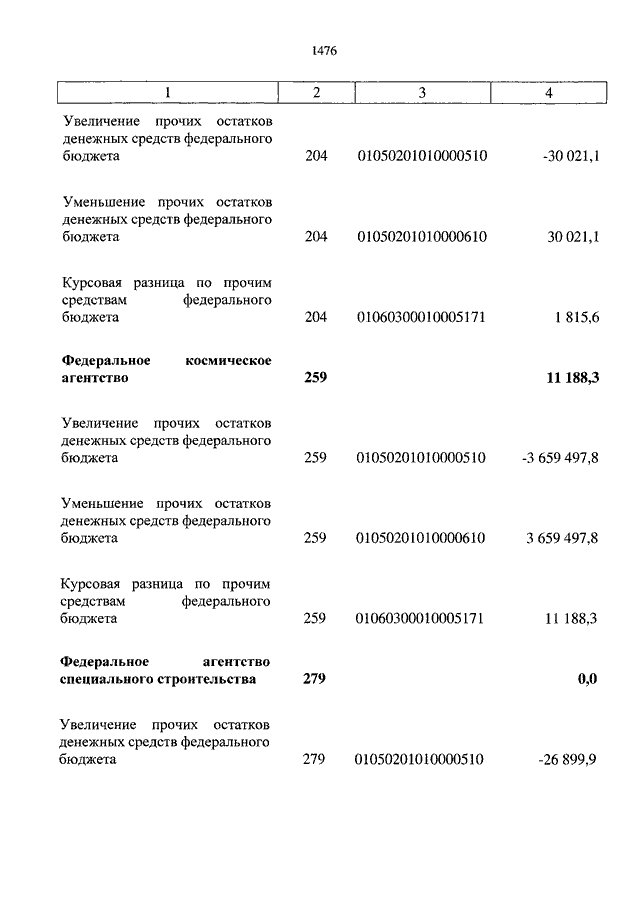 1476

| 1 | 2 | 3 | 4 |
|---|---|---|---|
| Увеличение прочих остатков денежных средств федерального бюджета | 204 | 01050201010000510 | -30 021,1 |
| Уменьшение прочих остатков денежных средств федерального бюджета | 204 | 01050201010000610 | 30 021,1 |
| Курсовая разница по прочим средствам федерального бюджета | 204 | 01060300010005171 | 1 815,6 |
| **Федеральное космическое агентство** | **259** | | **11 188,3** |
| Увеличение прочих остатков денежных средств федерального бюджета | 259 | 01050201010000510 | -3 659 497,8 |
| Уменьшение прочих остатков денежных средств федерального бюджета | 259 | 01050201010000610 | 3 659 497,8 |
| Курсовая разница по прочим средствам федерального бюджета | 259 | 01060300010005171 | 11 188,3 |
| **Федеральное агентство специального строительства** | **279** | | **0,0** |
| Увеличение прочих остатков денежных средств федерального бюджета | 279 | 01050201010000510 | -26 899,9 |